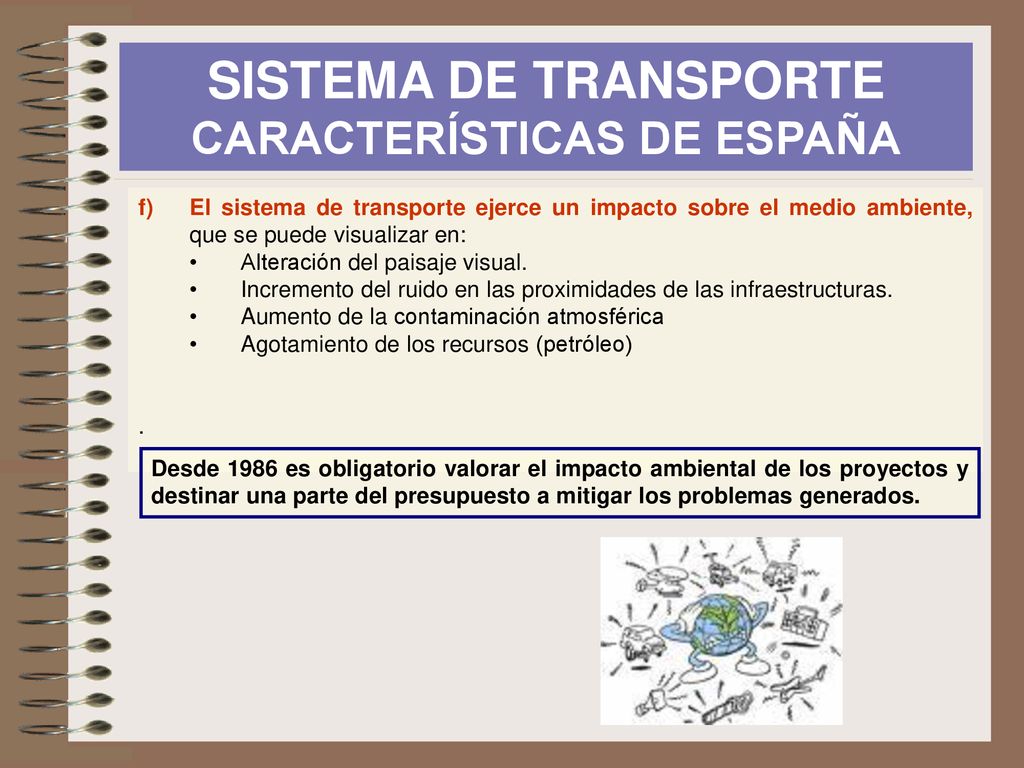 SISTEMA DE TRANSPORTE
CARACTERÍSTICAS DE ESPAÑA

f) El sistema de transporte ejerce un impacto sobre el medio ambiente, que se puede visualizar en:
• Alteración del paisaje visual.
• Incremento del ruido en las proximidades de las infraestructuras.
• Aumento de la contaminación atmosférica
• Agotamiento de los recursos (petróleo)

.

Desde 1986 es obligatorio valorar el impacto ambiental de los proyectos y destinar una parte del presupuesto a mitigar los problemas generados.